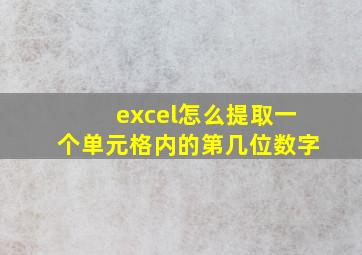 excel怎么提取一个单元格内的第几位数字